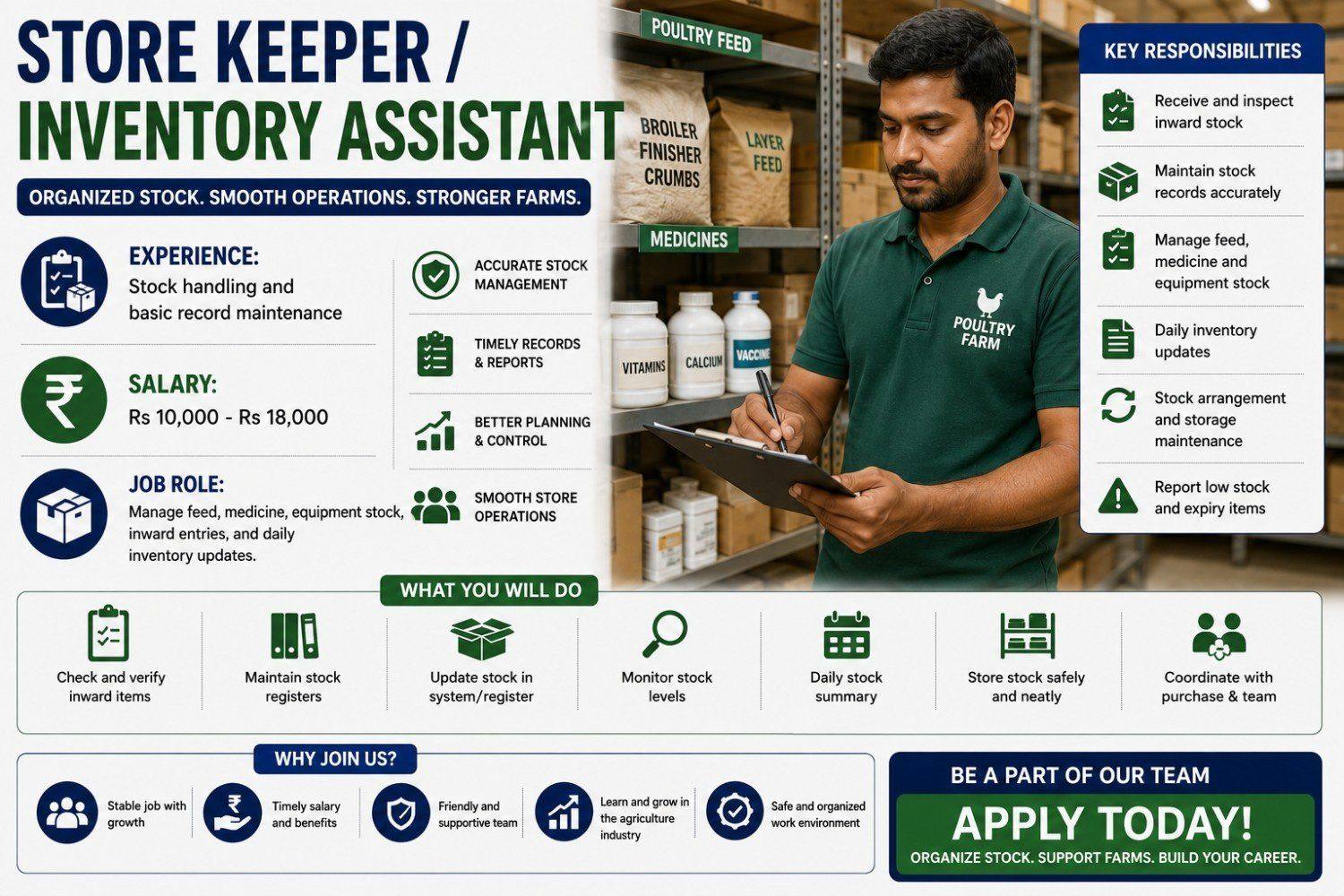 STORE KEEPER / INVENTORY ASSISTANT

ORGANIZED STOCK. SMOOTH OPERATIONS. STRONGER FARMS.

EXPERIENCE:
Stock handling and basic record maintenance

SALARY:
Rs 10,000 - Rs 18,000

JOB ROLE:
Manage feed, medicine, equipment stock, inward entries, and daily inventory updates.

ACCURATE STOCK MANAGEMENT

TIMELY RECORDS & REPORTS

BETTER PLANNING & CONTROL

SMOOTH STORE OPERATIONS

POULTRY FEED

BROILER FINISHER CRUMBS

LAYER FEED

MEDICINES

VITAMINS

CALCIUM

VACCINE

POULTRY FARM

KEY RESPONSIBILITIES

Receive and inspect inward stock

Maintain stock records accurately

Manage feed, medicine and equipment stock

Daily inventory updates

Stock arrangement and storage maintenance

Report low stock and expiry items

WHAT YOU WILL DO

Check and verify inward items

Maintain stock registers

Update stock in system/register

Monitor stock levels

Daily stock summary

Store stock safely and neatly

Coordinate with purchase & team

WHY JOIN US?

Stable job with growth

Timely salary and benefits

Friendly and supportive team

Learn and grow in the agriculture industry

Safe and organized work environment

BE A PART OF OUR TEAM

APPLY TODAY!

ORGANIZE STOCK. SUPPORT FARMS. BUILD YOUR CAREER.